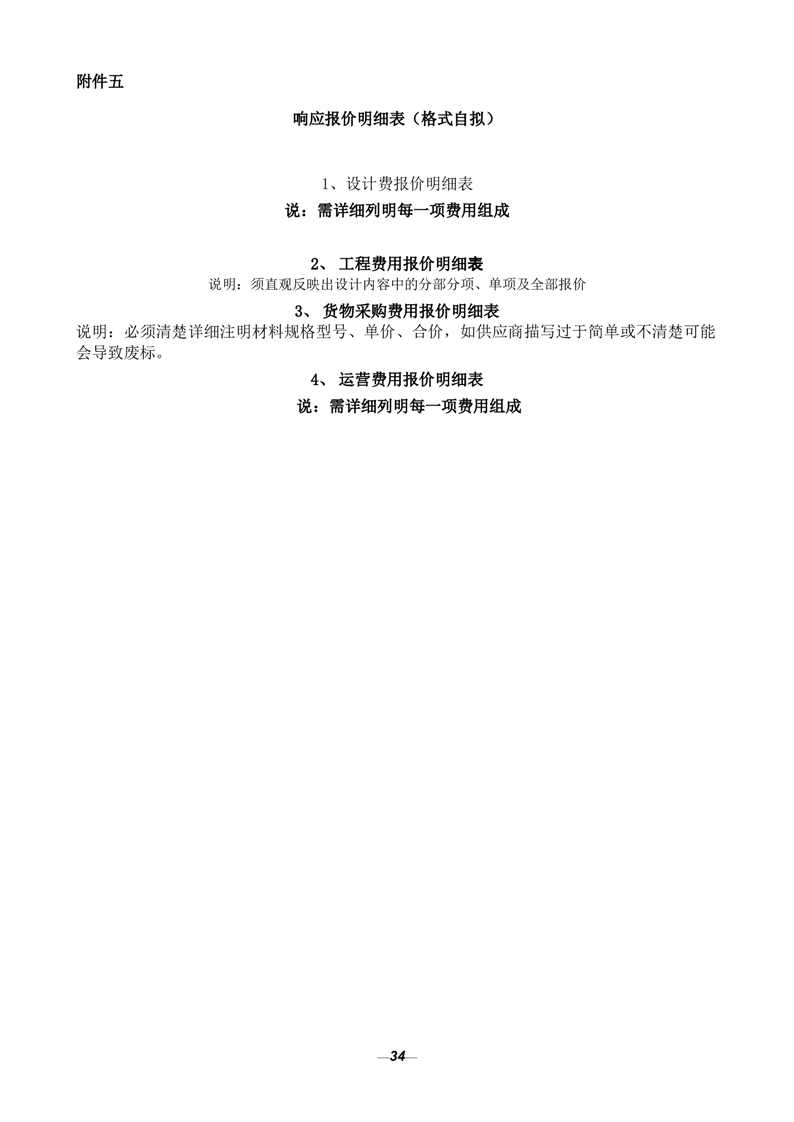 附件五

响应报价明细表（格式自拟）

1、设计费报价明细表

说：需详细列明每一项费用组成

2、 工程费用报价明细表

说明：须直观反映出设计内容中的分部分项、单项及全部报价

3、 货物采购费用报价明细表

说明：必须清楚详细注明材料规格型号、单价、合价，如供应商描写过于简单或不清楚可能会导致废标。

4、 运营费用报价明细表

说：需详细列明每一项费用组成

—34—